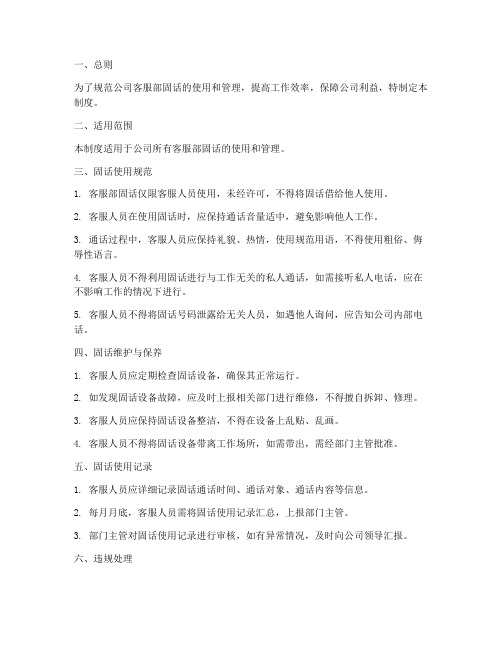 一、总则

为了规范公司客服部固话的使用和管理，提高工作效率，保障公司利益，特制定本制度。

二、适用范围

本制度适用于公司所有客服部固话的使用和管理。

三、固话使用规范

1. 客服部固话仅限客服人员使用，未经许可，不得将固话借给他人使用。

2. 客服人员在使用固话时，应保持通话音量适中，避免影响他人工作。

3. 通话过程中，客服人员应保持礼貌、热情，使用规范用语，不得使用粗俗、侮辱性语言。

4. 客服人员不得利用固话进行与工作无关的私人通话，如需接听私人电话，应在不影响工作的情况下进行。

5. 客服人员不得将固话号码泄露给无关人员，如遇他人询问，应告知公司内部电话。

四、固话维护与保养

1. 客服人员应定期检查固话设备，确保其正常运行。

2. 如发现固话设备故障，应及时上报相关部门进行维修，不得擅自拆卸、修理。

3. 客服人员应保持固话设备整洁，不得在设备上乱贴、乱画。

4. 客服人员不得将固话设备带离工作场所，如需带出，需经部门主管批准。

五、固话使用记录

1. 客服人员应详细记录固话通话时间、通话对象、通话内容等信息。

2. 每月月底，客服人员需将固话使用记录汇总，上报部门主管。

3. 部门主管对固话使用记录进行审核，如有异常情况，及时向公司领导汇报。

六、违规处理